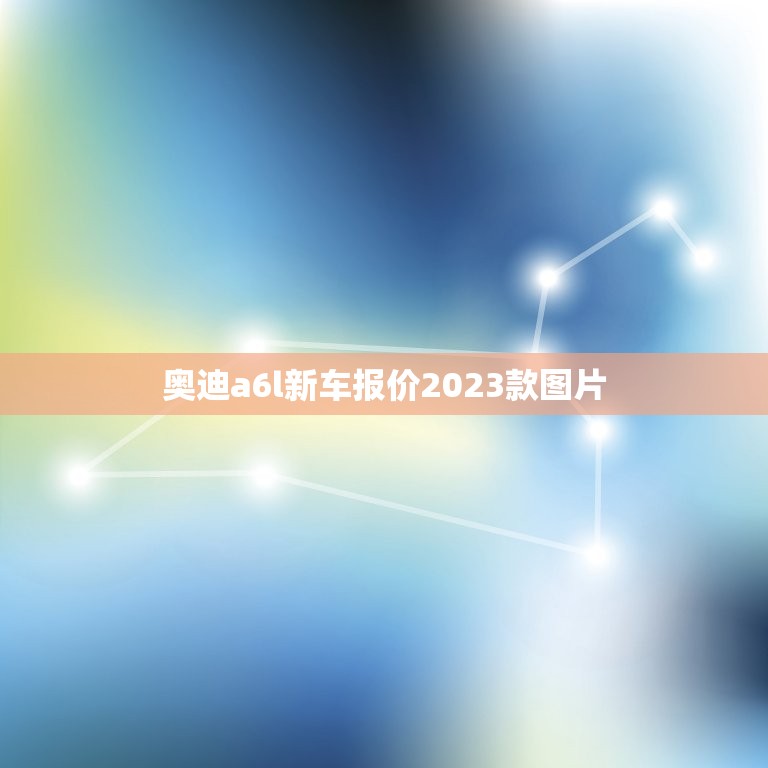 奥迪a6l新车报价2023款图片